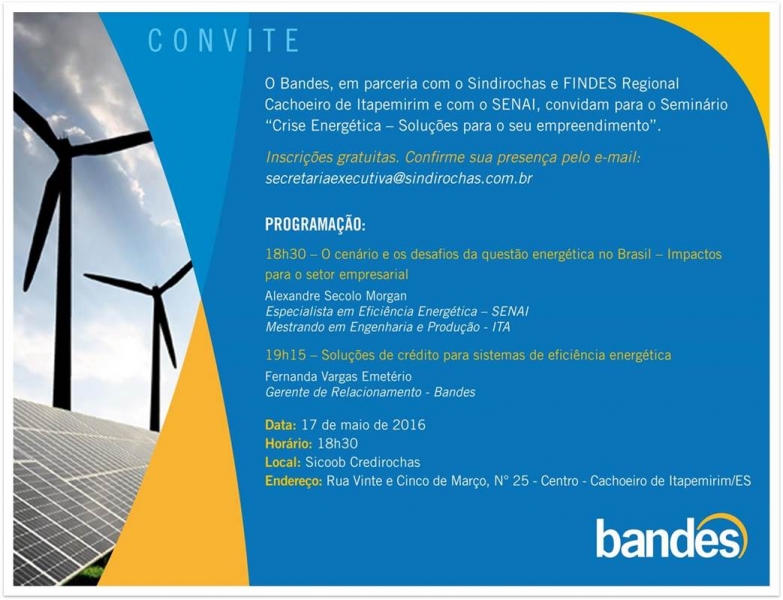 CONVITE

O Bandes, em parceria com o Sindirochas e FINDES Regional Cachoeiro de Itapemirim e com o SENAI, convidam para o Seminário "Crise Energética – Soluções para o seu empreendimento".

Inscrições gratuitas. Confirme sua presença pelo e-mail: secretariaexecutiva@sindirochas.com.br

PROGRAMAÇÃO:

18h30 – O cenário e os desafios da questão energética no Brasil – Impactos para o setor empresarial

Alexandre Secolo Morgan
Especialista em Eficiência Energética – SENAI
Mestrando em Engenharia e Produção - ITA

19h15 – Soluções de crédito para sistemas de eficiência energética

Fernanda Vargas Emetério
Gerente de Relacionamento - Bandes

Data: 17 de maio de 2016
Horário: 18h30
Local: Sicoob Credirochas
Endereço: Rua Vinte e Cinco de Março, N° 25 - Centro - Cachoeiro de Itapemirim/ES

bandes